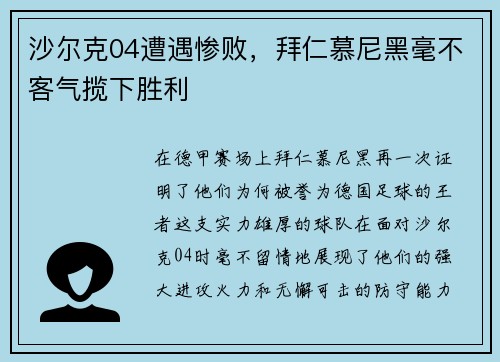 沙尔克04遭遇惨败，拜仁慕尼黑毫不客气揽下胜利

在德甲赛场上拜仁慕尼黑再一次证明了他们为何被誉为德国足球的王者这支实力雄厚的球队在面对沙尔克04时毫不留情地展现了他们的强大进攻火力和无懈可击的防守能力